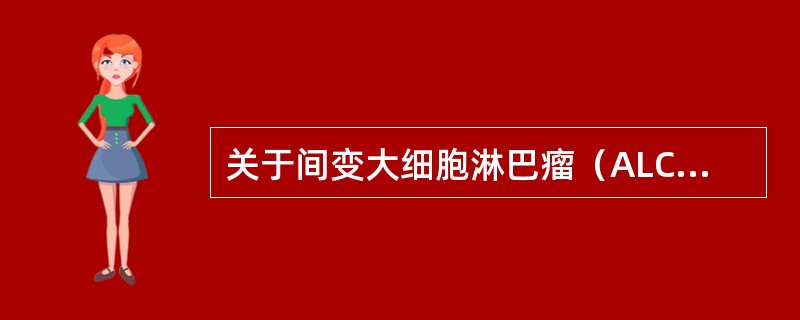 关于间变大细胞淋巴瘤（ALC...